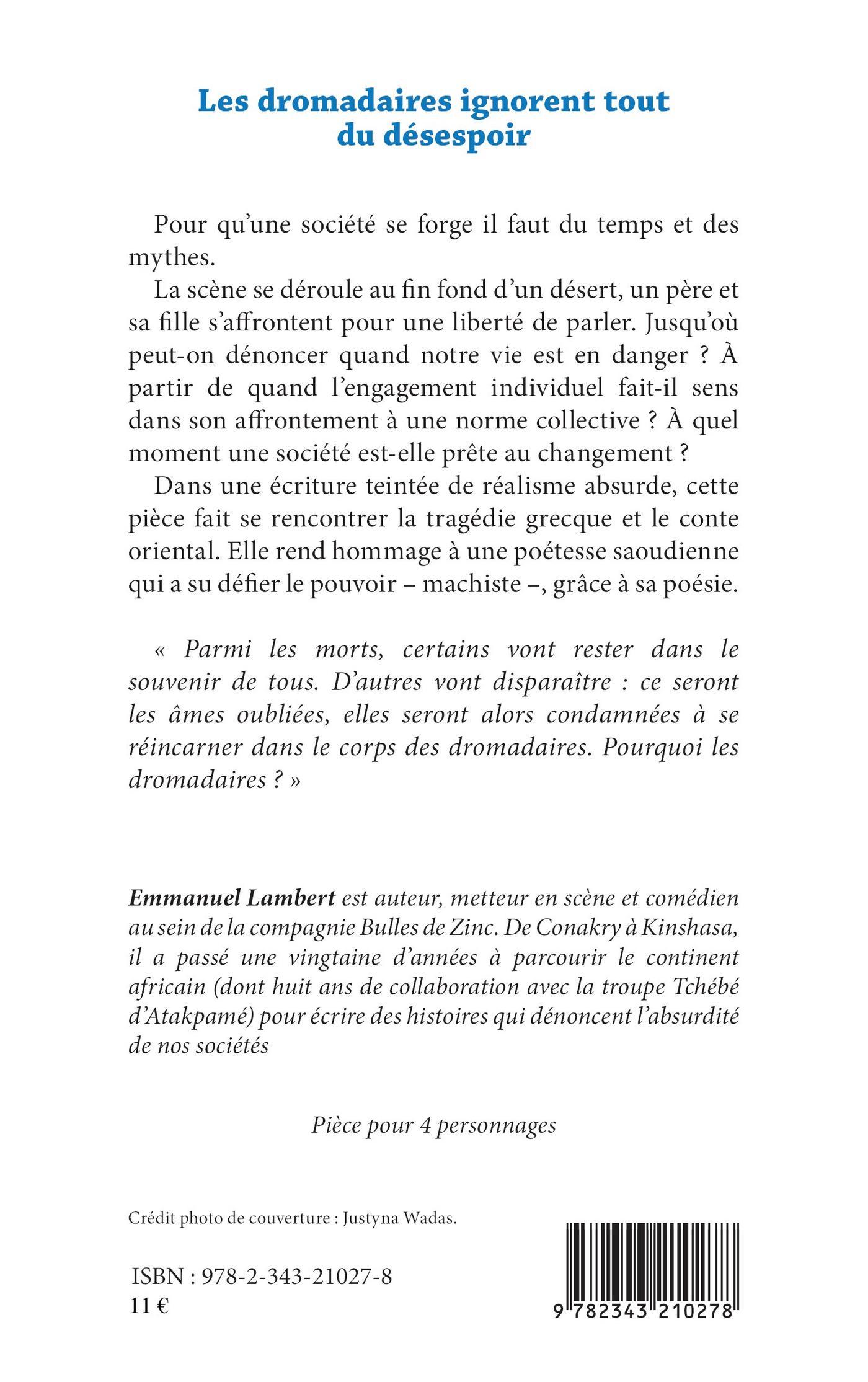 Les dromadaires ignorent tout du désespoir

Pour qu'une société se forge il faut du temps et des mythes.

La scène se déroule au fin fond d'un désert, un père et sa fille s'affrontent pour une liberté de parler. Jusqu'où peut-on dénoncer quand notre vie est en danger ? À partir de quand l'engagement individuel fait-il sens dans son affrontement à une norme collective ? À quel moment une société est-elle prête au changement ?

Dans une écriture teintée de réalisme absurde, cette pièce fait se rencontrer la tragédie grecque et le conte oriental. Elle rend hommage à une poétesse saoudienne qui a su défier le pouvoir – machiste –, grâce à sa poésie.

« Parmi les morts, certains vont rester dans le souvenir de tous. D'autres vont disparaître : ce seront les âmes oubliées, elles seront alors condamnées à se réincarner dans le corps des dromadaires. Pourquoi les dromadaires ? »

Emmanuel Lambert est auteur, metteur en scène et comédien au sein de la compagnie Bulles de Zinc. De Conakry à Kinshasa, il a passé une vingtaine d'années à parcourir le continent africain (dont huit ans de collaboration avec la troupe Tchébé d'Atakpamé) pour écrire des histoires qui dénoncent l'absurdité de nos sociétés

Pièce pour 4 personnages

Crédit photo de couverture : Justyna Wadas.

ISBN : 978-2-343-21027-8
11 €

9 782343 210278